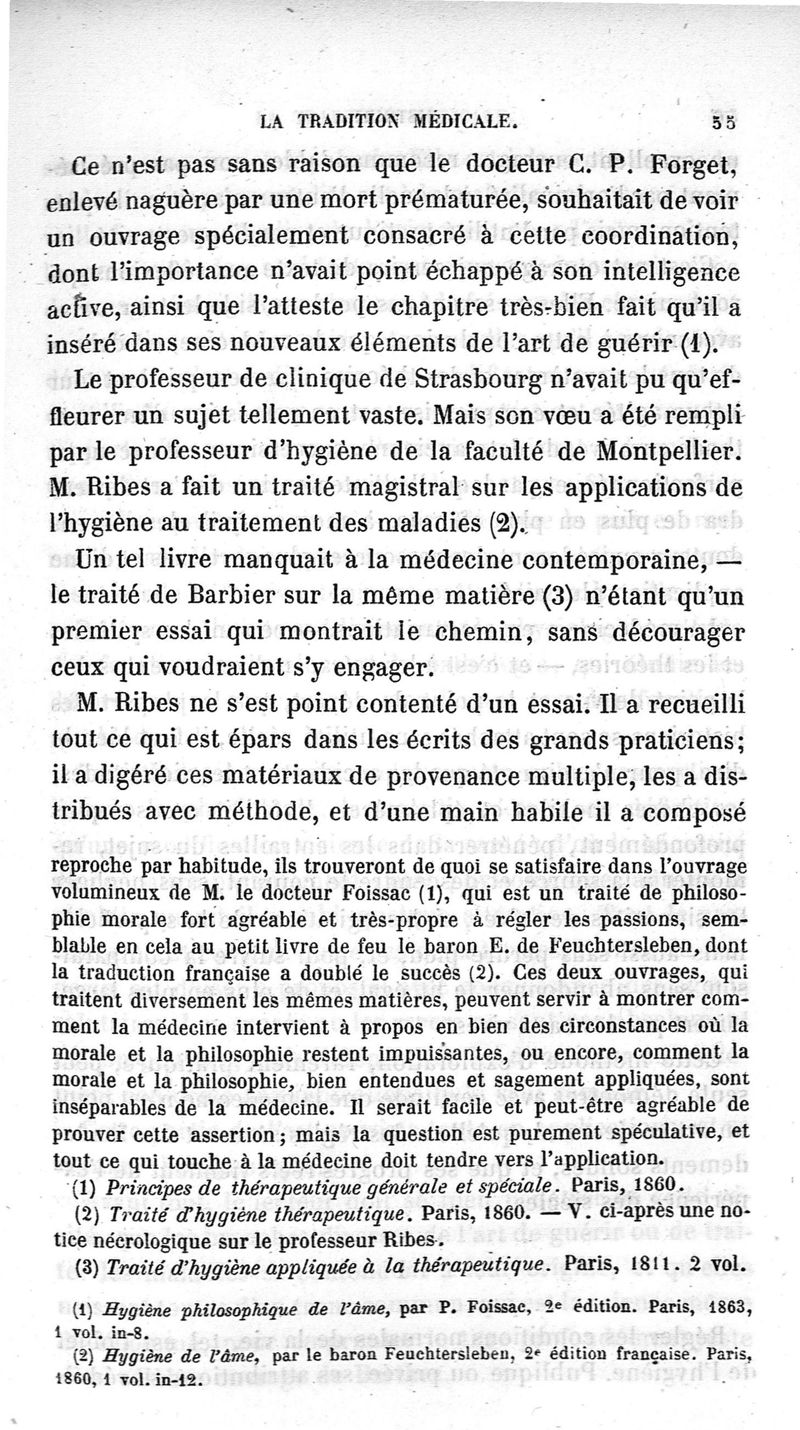 LA TRADITION MÉDICALE. 55

Ce n'est pas sans raison que le docteur C. P. Forget, enlevé naguère par une mort prématurée, souhaitait de voir un ouvrage spécialement consacré à cette coordination, dont l'importance n'avait point échappé à son intelligence active, ainsi que l'atteste le chapitre très-bien fait qu'il a inséré dans ses nouveaux éléments de l'art de guérir (1).

Le professeur de clinique de Strasbourg n'avait pu qu'effleurer un sujet tellement vaste. Mais son vœu a été rempli par le professeur d'hygiène de la faculté de Montpellier. M. Ribes a fait un traité magistral sur les applications de l'hygiène au traitement des maladies (2).

Un tel livre manquait à la médecine contemporaine, — le traité de Barbier sur la même matière (3) n'étant qu'un premier essai qui montrait le chemin, sans décourager ceux qui voudraient s'y engager.

M. Ribes ne s'est point contenté d'un essai. Il a recueilli tout ce qui est épars dans les écrits des grands praticiens; il a digéré ces matériaux de provenance multiple, les a distribués avec méthode, et d'une main habile il a composé

reproche par habitude, ils trouveront de quoi se satisfaire dans l'ouvrage volumineux de M. le docteur Foissac (1), qui est un traité de philosophie morale fort agréable et très-propre à régler les passions, semblable en cela au petit livre de feu le baron E. de Feuchtersleben, dont la traduction française a doublé le succès (2). Ces deux ouvrages, qui traitent diversement les mêmes matières, peuvent servir à montrer comment la médecine intervient à propos en bien des circonstances où la morale et la philosophie restent impuissantes, ou encore, comment la morale et la philosophie, bien entendues et sagement appliquées, sont inséparables de la médecine. Il serait facile et peut-être agréable de prouver cette assertion; mais la question est purement spéculative, et tout ce qui touche à la médecine doit tendre vers l'application.

(1) Principes de thérapeutique générale et spéciale. Paris, 1860.

(2) Traité d'hygiène thérapeutique. Paris, 1860. — V. ci-après une notice nécrologique sur le professeur Ribes.

(3) Traité d'hygiène appliquée à la thérapeutique. Paris, 1811. 2 vol.

(1) Hygiène philosophique de l'âme, par P. Foissac, 2e édition. Paris, 1863, 1 vol. in-8.

(2) Hygiène de l'âme, par le baron Feuchtersleben, 2e édition française. Paris, 1860, 1 vol. in-12.